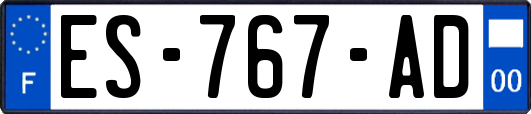 F
ES-767-AD
00